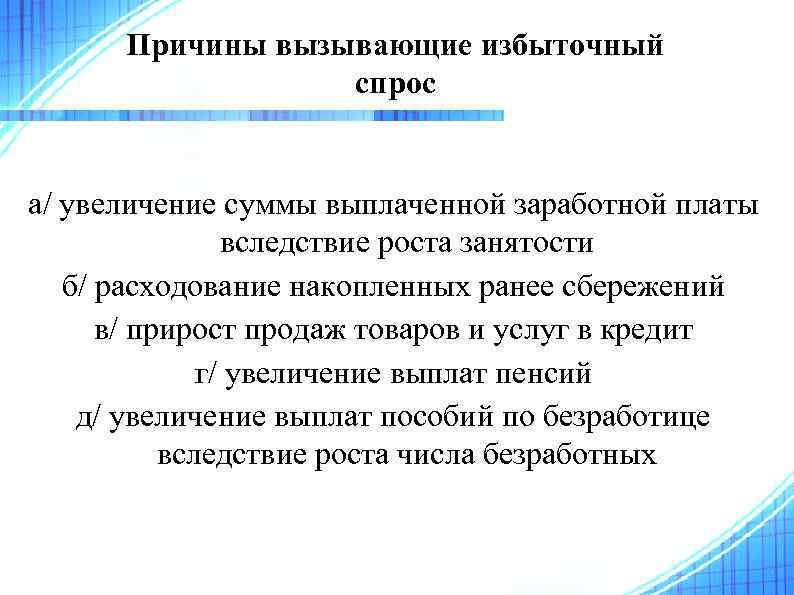 Причины вызывающие избыточный спрос

а/ увеличение суммы выплаченной заработной платы вследствие роста занятости
б/ расходование накопленных ранее сбережений
в/ прирост продаж товаров и услуг в кредит
г/ увеличение выплат пенсий
д/ увеличение выплат пособий по безработице вследствие роста числа безработных